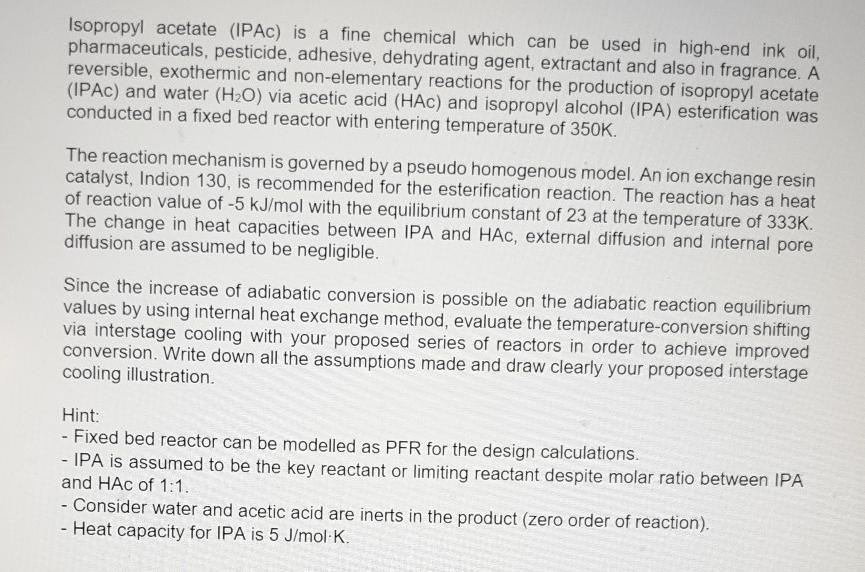 Isopropyl acetate (IPAc) is a fine chemical which can be used in high-end ink oil, pharmaceuticals, pesticide, adhesive, dehydrating agent, extractant and also in fragrance. A reversible, exothermic and non-elementary reactions for the production of isopropyl acetate (IPAc) and water ($H_2O$) via acetic acid (HAc) and isopropyl alcohol (IPA) esterification was conducted in a fixed bed reactor with entering temperature of 350K.

The reaction mechanism is governed by a pseudo homogenous model. An ion exchange resin catalyst, Indion 130, is recommended for the esterification reaction. The reaction has a heat of reaction value of -5 kJ/mol with the equilibrium constant of 23 at the temperature of 333K. The change in heat capacities between IPA and HAc, external diffusion and internal pore diffusion are assumed to be negligible.

Since the increase of adiabatic conversion is possible on the adiabatic reaction equilibrium values by using internal heat exchange method, evaluate the temperature-conversion shifting via interstage cooling with your proposed series of reactors in order to achieve improved conversion. Write down all the assumptions made and draw clearly your proposed interstage cooling illustration.

Hint:
- Fixed bed reactor can be modelled as PFR for the design calculations.
- IPA is assumed to be the key reactant or limiting reactant despite molar ratio between IPA and HAc of 1:1.
- Consider water and acetic acid are inerts in the product (zero order of reaction).
- Heat capacity for IPA is 5 J/mol·K.